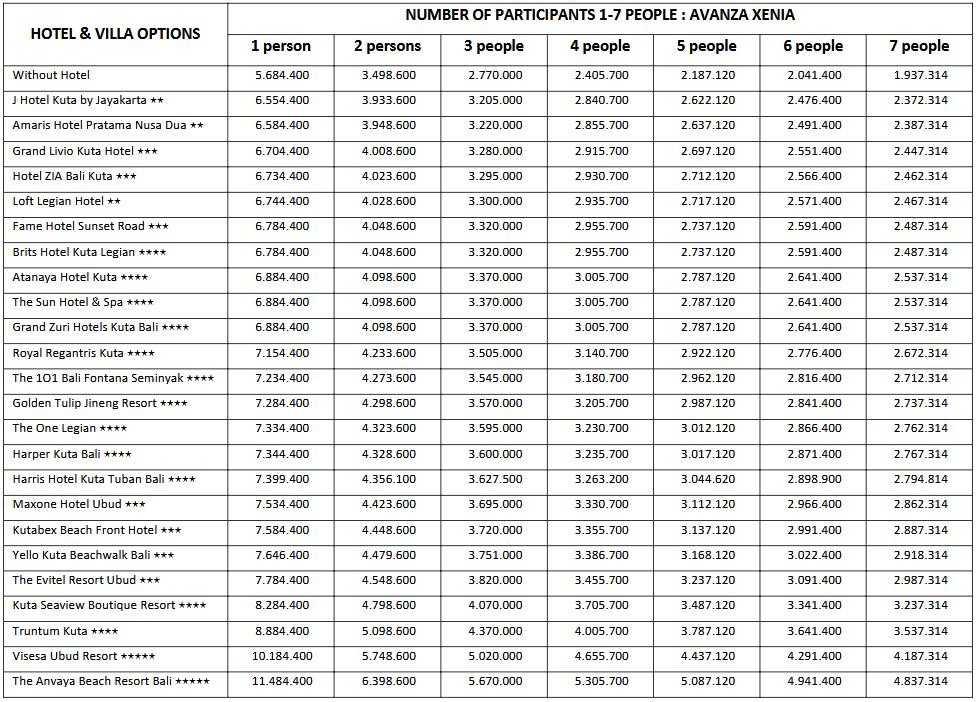 | HOTEL & VILLA OPTIONS | NUMBER OF PARTICIPANTS 1-7 PEOPLE : AVANZA XENIA | | | | | | |
|---|---|---|---|---|---|---|---|
| | 1 person | 2 persons | 3 people | 4 people | 5 people | 6 people | 7 people |
| Without Hotel | 5.684.400 | 3.498.600 | 2.770.000 | 2.405.700 | 2.187.120 | 2.041.400 | 1.937.314 |
| J Hotel Kuta by Jayakarta ★★ | 6.554.400 | 3.933.600 | 3.205.000 | 2.840.700 | 2.622.120 | 2.476.400 | 2.372.314 |
| Amaris Hotel Pratama Nusa Dua ★★ | 6.584.400 | 3.948.600 | 3.220.000 | 2.855.700 | 2.637.120 | 2.491.400 | 2.387.314 |
| Grand Livio Kuta Hotel ★★★ | 6.704.400 | 4.008.600 | 3.280.000 | 2.915.700 | 2.697.120 | 2.551.400 | 2.447.314 |
| Hotel ZIA Bali Kuta ★★★ | 6.734.400 | 4.023.600 | 3.295.000 | 2.930.700 | 2.712.120 | 2.566.400 | 2.462.314 |
| Loft Legian Hotel ★★ | 6.744.400 | 4.028.600 | 3.300.000 | 2.935.700 | 2.717.120 | 2.571.400 | 2.467.314 |
| Fame Hotel Sunset Road ★★★ | 6.784.400 | 4.048.600 | 3.320.000 | 2.955.700 | 2.737.120 | 2.591.400 | 2.487.314 |
| Brits Hotel Kuta Legian ★★★★ | 6.784.400 | 4.048.600 | 3.320.000 | 2.955.700 | 2.737.120 | 2.591.400 | 2.487.314 |
| Atanaya Hotel Kuta ★★★★ | 6.884.400 | 4.098.600 | 3.370.000 | 3.005.700 | 2.787.120 | 2.641.400 | 2.537.314 |
| The Sun Hotel & Spa ★★★★ | 6.884.400 | 4.098.600 | 3.370.000 | 3.005.700 | 2.787.120 | 2.641.400 | 2.537.314 |
| Grand Zuri Hotels Kuta Bali ★★★★ | 6.884.400 | 4.098.600 | 3.370.000 | 3.005.700 | 2.787.120 | 2.641.400 | 2.537.314 |
| Royal Regantris Kuta ★★★★ | 7.154.400 | 4.233.600 | 3.505.000 | 3.140.700 | 2.922.120 | 2.776.400 | 2.672.314 |
| The 1O1 Bali Fontana Seminyak ★★★★ | 7.234.400 | 4.273.600 | 3.545.000 | 3.180.700 | 2.962.120 | 2.816.400 | 2.712.314 |
| Golden Tulip Jineng Resort ★★★★ | 7.284.400 | 4.298.600 | 3.570.000 | 3.205.700 | 2.987.120 | 2.841.400 | 2.737.314 |
| The One Legian ★★★★ | 7.334.400 | 4.323.600 | 3.595.000 | 3.230.700 | 3.012.120 | 2.866.400 | 2.762.314 |
| Harper Kuta Bali ★★★★ | 7.344.400 | 4.328.600 | 3.600.000 | 3.235.700 | 3.017.120 | 2.871.400 | 2.767.314 |
| Harris Hotel Kuta Tuban Bali ★★★★ | 7.399.400 | 4.356.100 | 3.627.500 | 3.263.200 | 3.044.620 | 2.898.900 | 2.794.814 |
| Maxone Hotel Ubud ★★★ | 7.534.400 | 4.423.600 | 3.695.000 | 3.330.700 | 3.112.120 | 2.966.400 | 2.862.314 |
| Kutabex Beach Front Hotel ★★★ | 7.584.400 | 4.448.600 | 3.720.000 | 3.355.700 | 3.137.120 | 2.991.400 | 2.887.314 |
| Yello Kuta Beachwalk Bali ★★★ | 7.646.400 | 4.479.600 | 3.751.000 | 3.386.700 | 3.168.120 | 3.022.400 | 2.918.314 |
| The Evitel Resort Ubud ★★★ | 7.784.400 | 4.548.600 | 3.820.000 | 3.455.700 | 3.237.120 | 3.091.400 | 2.987.314 |
| Kuta Seaview Boutique Resort ★★★★ | 8.284.400 | 4.798.600 | 4.070.000 | 3.705.700 | 3.487.120 | 3.341.400 | 3.237.314 |
| Truntum Kuta ★★★★ | 8.884.400 | 5.098.600 | 4.370.000 | 4.005.700 | 3.787.120 | 3.641.400 | 3.537.314 |
| Visesa Ubud Resort ★★★★★ | 10.184.400 | 5.748.600 | 5.020.000 | 4.655.700 | 4.437.120 | 4.291.400 | 4.187.314 |
| The Anvaya Beach Resort Bali ★★★★★ | 11.484.400 | 6.398.600 | 5.670.000 | 5.305.700 | 5.087.120 | 4.941.400 | 4.837.314 |